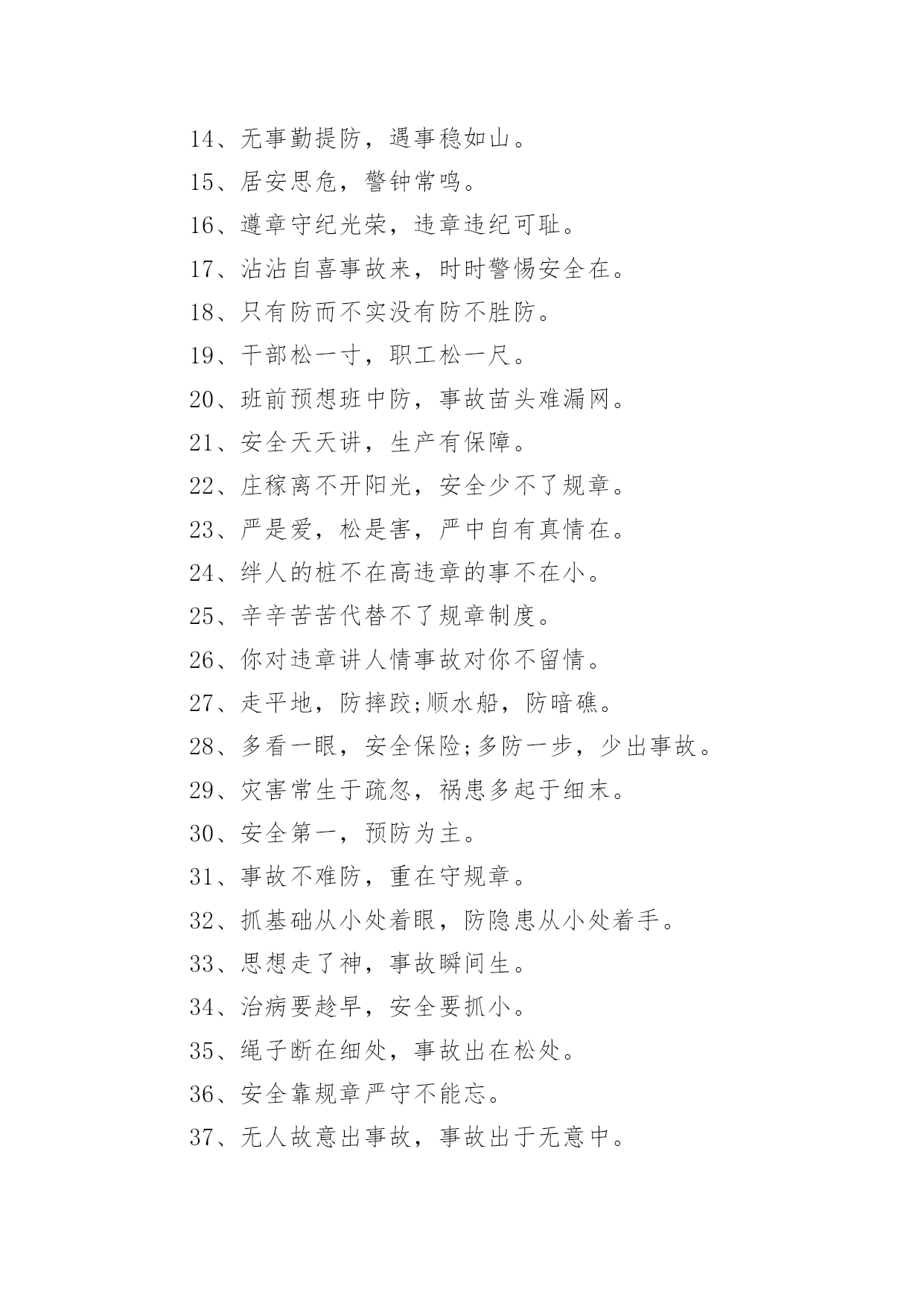 14、无事勤提防，遇事稳如山。

15、居安思危，警钟常鸣。

16、遵章守纪光荣，违章违纪可耻。

17、沾沾自喜事故来，时时警惕安全在。

18、只有防而不实没有防不胜防。

19、干部松一寸，职工松一尺。

20、班前预想班中防，事故苗头难漏网。

21、安全天天讲，生产有保障。

22、庄稼离不开阳光，安全少不了规章。

23、严是爱，松是害，严中自有真情在。

24、绊人的桩不在高违章的事不在小。

25、辛辛苦苦代替不了规章制度。

26、你对违章讲人情事故对你不留情。

27、走平地，防摔跤;顺水船，防暗礁。

28、多看一眼，安全保险;多防一步，少出事故。

29、灾害常生于疏忽，祸患多起于细末。

30、安全第一，预防为主。

31、事故不难防，重在守规章。

32、抓基础从小处着眼，防隐患从小处着手。

33、思想走了神，事故瞬间生。

34、治病要趁早，安全要抓小。

35、绳子断在细处，事故出在松处。

36、安全靠规章严守不能忘。

37、无人故意出事故，事故出于无意中。